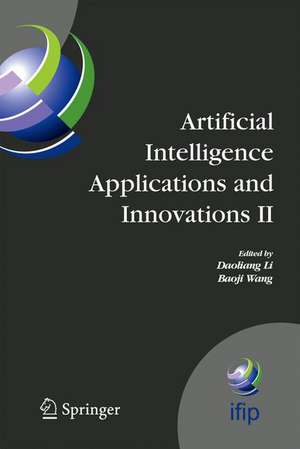 Artificial Intelligence Applications and Innovations II

Edited by
Daoliang Li
Baoji Wang

Springer

ifip